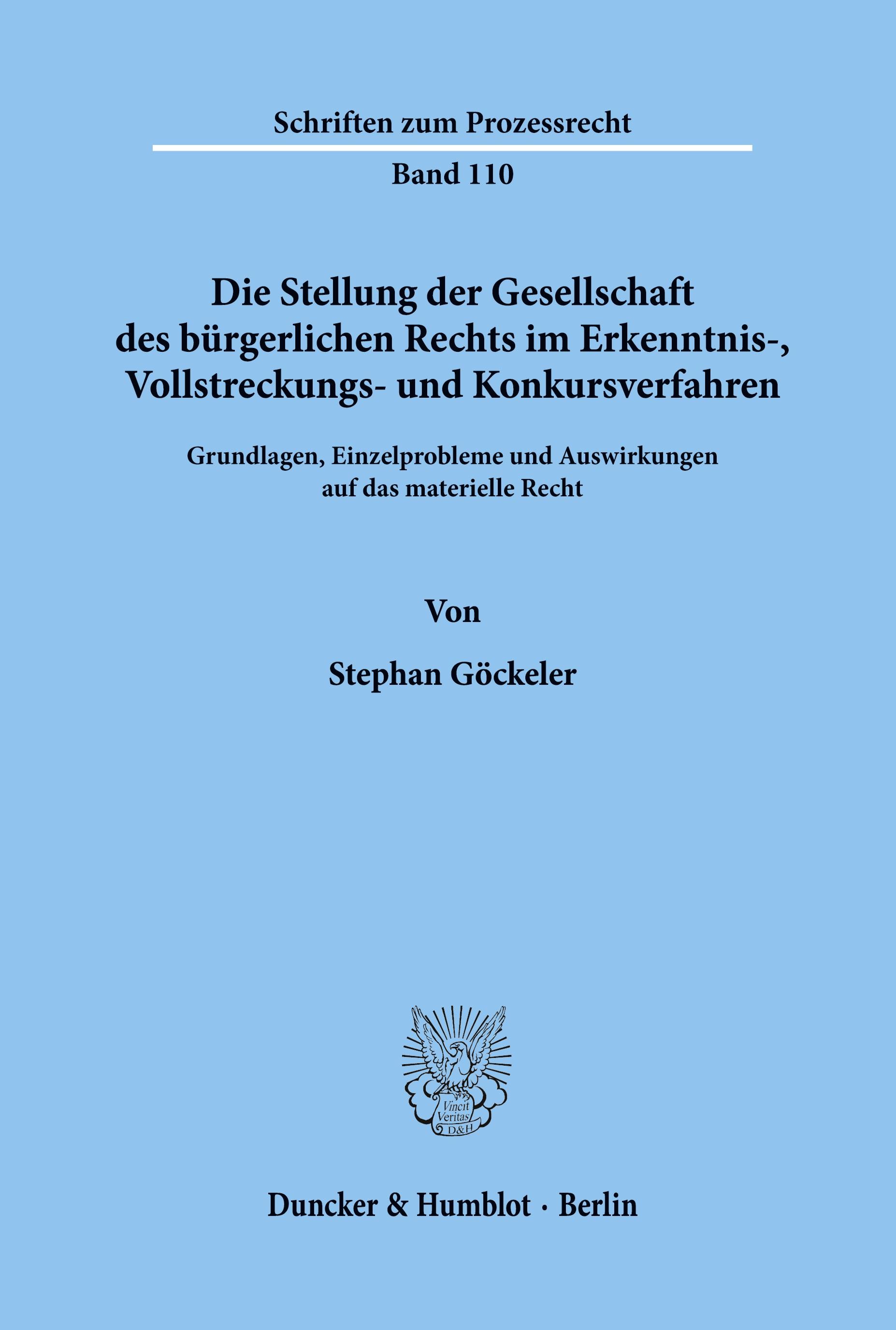 Schriften zum Prozessrecht

Band 110

Die Stellung der Gesellschaft des bürgerlichen Rechts im Erkenntnis-, Vollstreckungs- und Konkursverfahren

Grundlagen, Einzelprobleme und Auswirkungen auf das materielle Recht

Von

Stephan Göckeler

Vincit Veritas D&H

Duncker & Humblot · Berlin